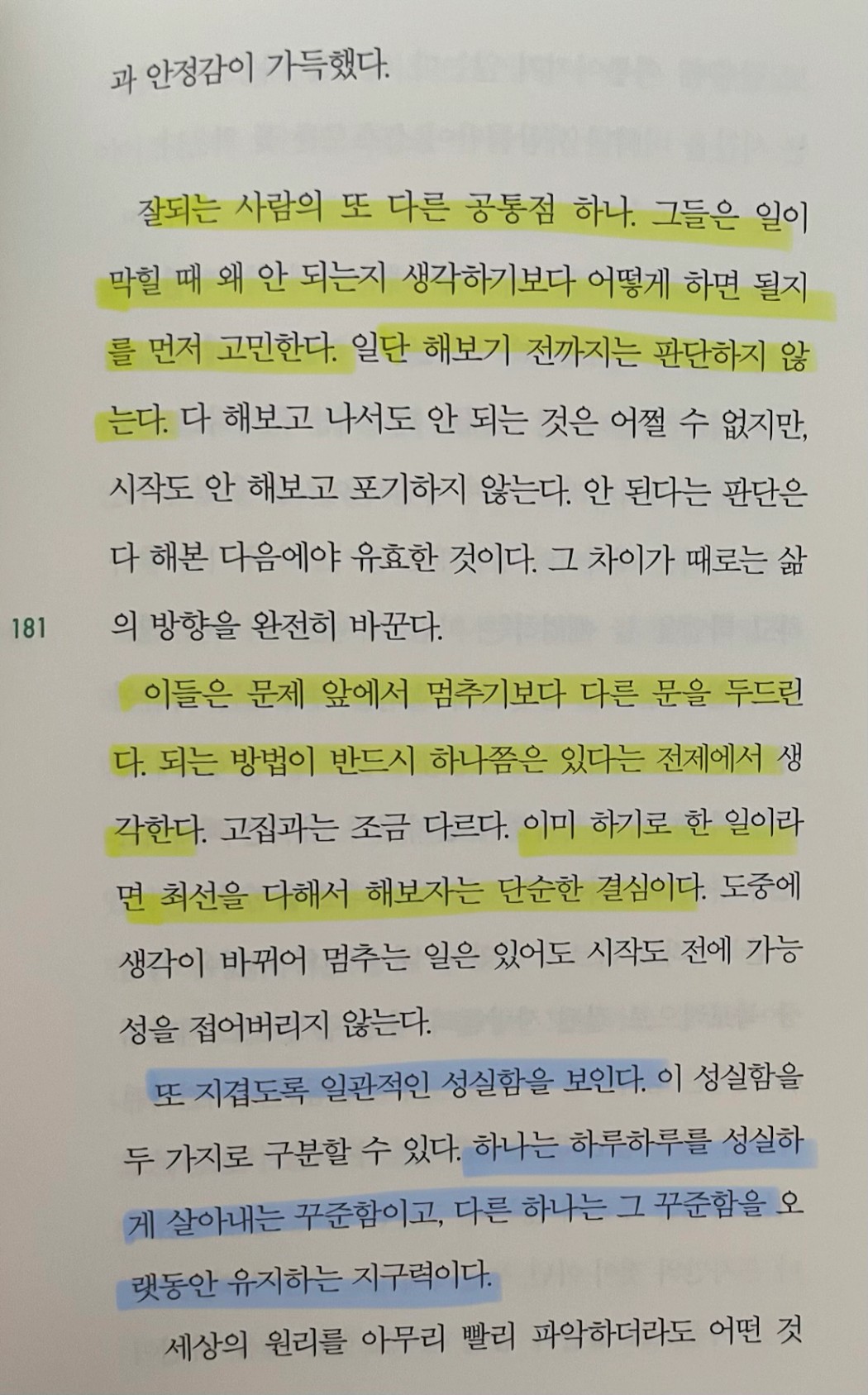 과 안정감이 가득했다.

잘되는 사람의 또 다른 공통점 하나. 그들은 일이 막힐 때 왜 안 되는지 생각하기보다 어떻게 하면 될지를 먼저 고민한다. 일단 해보기 전까지는 판단하지 않는다. 다 해보고 나서도 안 되는 것은 어쩔 수 없지만, 시작도 안 해보고 포기하지 않는다. 안 된다는 판단은 다 해본 다음에야 유효한 것이다. 그 차이가 때로는 삶의 방향을 완전히 바꾼다.

181

이들은 문제 앞에서 멈추기보다 다른 문을 두드린다. 되는 방법이 반드시 하나쯤은 있다는 전제에서 생각한다. 고집과는 조금 다르다. 이미 하기로 한 일이라면 최선을 다해서 해보자는 단순한 결심이다. 도중에 생각이 바뀌어 멈추는 일은 있어도 시작도 전에 가능성을 접어버리지 않는다.

또 지겹도록 일관적인 성실함을 보인다. 이 성실함을 두 가지로 구분할 수 있다. 하나는 하루하루를 성실하게 살아내는 꾸준함이고, 다른 하나는 그 꾸준함을 오랫동안 유지하는 지구력이다.

세상의 원리를 아무리 빨리 파악하더라도 어떤 것